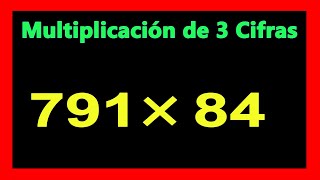 Multiplicación de 3 Cifras

$791 \times 84$